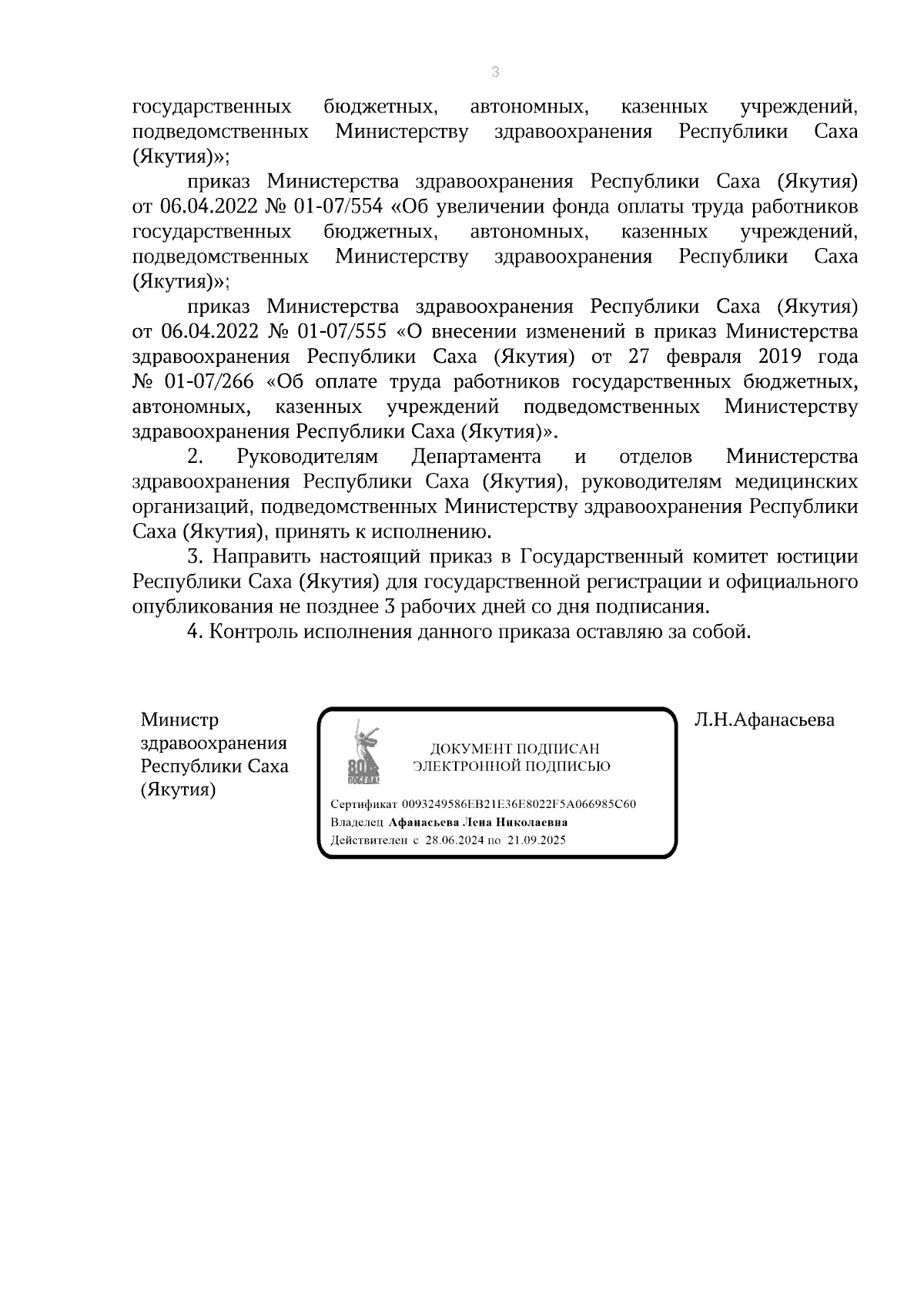 3

государственных бюджетных, автономных, казенных учреждений, подведомственных Министерству здравоохранения Республики Саха (Якутия)»;

приказ Министерства здравоохранения Республики Саха (Якутия) от 06.04.2022 № 01-07/554 «Об увеличении фонда оплаты труда работников государственных бюджетных, автономных, казенных учреждений, подведомственных Министерству здравоохранения Республики Саха (Якутия)»;

приказ Министерства здравоохранения Республики Саха (Якутия) от 06.04.2022 № 01-07/555 «О внесении изменений в приказ Министерства здравоохранения Республики Саха (Якутия) от 27 февраля 2019 года № 01-07/266 «Об оплате труда работников государственных бюджетных, автономных, казенных учреждений подведомственных Министерству здравоохранения Республики Саха (Якутия)».

2. Руководителям Департамента и отделов Министерства здравоохранения Республики Саха (Якутия), руководителям медицинских организаций, подведомственных Министерству здравоохранения Республики Саха (Якутия), принять к исполнению.

3. Направить настоящий приказ в Государственный комитет юстиции Республики Саха (Якутия) для государственной регистрации и официального опубликования не позднее 3 рабочих дней со дня подписания.

4. Контроль исполнения данного приказа оставляю за собой.

Министр здравоохранения Республики Саха (Якутия)

80 ПОБЕДА!

ДОКУМЕНТ ПОДПИСАН ЭЛЕКТРОННОЙ ПОДПИСЬЮ

Сертификат 0093249586EB21E36E8022F5A066985C60
Владелец Афанасьева Лена Николаевна
Действителен с 28.06.2024 по 21.09.2025

Л.Н.Афанасьева